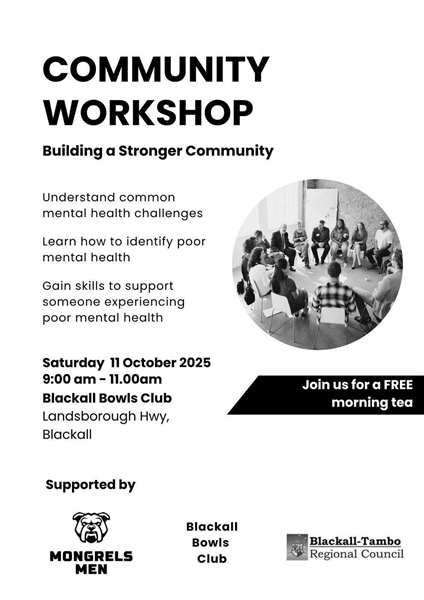 COMMUNITY WORKSHOP

Building a Stronger Community

Understand common mental health challenges

Learn how to identify poor mental health

Gain skills to support someone experiencing poor mental health

Saturday 11 October 2025
9:00 am - 11.00am
Blackall Bowls Club
Landsborough Hwy, Blackall

Join us for a FREE morning tea

Supported by

MONGRELS MEN

Blackall Bowls Club

Blackall-Tambo Regional Council